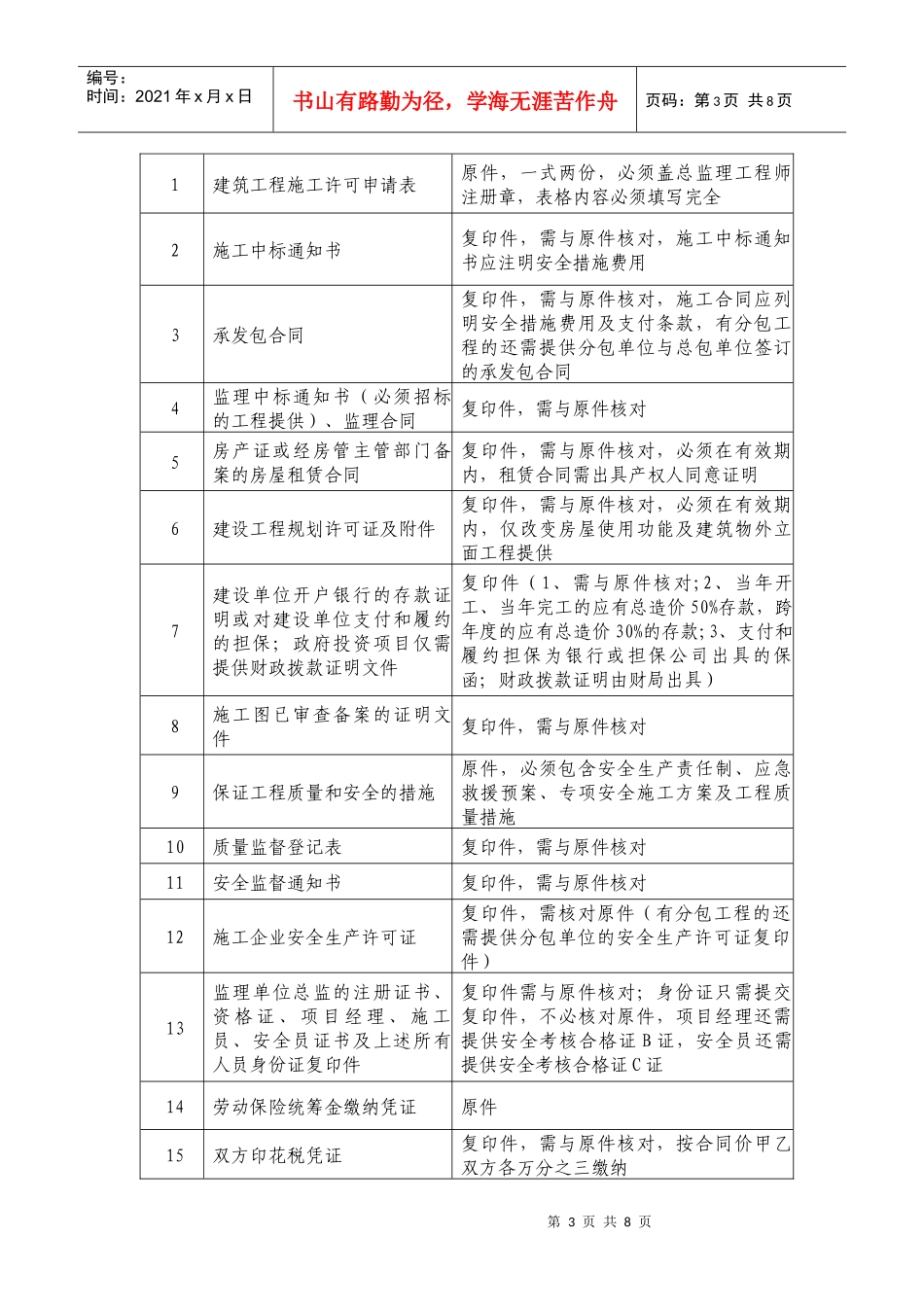 编号：
时间：2021年x月x日

书山有路勤为径，学海无涯苦作舟

页码：第3页 共8页

| 1 | 建筑工程施工许可申请表 | 原件，一式两份，必须盖总监理工程师注册章，表格内容必须填写完全 |
|---|---|---|
| 2 | 施工中标通知书 | 复印件，需与原件核对，施工中标通知书应注明安全措施费用 |
| 3 | 承发包合同 | 复印件，需与原件核对，施工合同应列明安全措施费用及支付条款，有分包工程的还需提供分包单位与总包单位签订的承发包合同 |
| 4 | 监理中标通知书（必须招标的工程提供）、监理合同 | 复印件，需与原件核对 |
| 5 | 房产证或经房管主管部门备案的房屋租赁合同 | 复印件，需与原件核对，必须在有效期内，租赁合同需出具产权人同意证明 |
| 6 | 建设工程规划许可证及附件 | 复印件，需与原件核对，必须在有效期内，仅改变房屋使用功能及建筑物外立面工程提供 |
| 7 | 建设单位开户银行的存款证明或对建设单位支付和履约的担保；政府投资项目仅需提供财政拨款证明文件 | 复印件（1、需与原件核对;2、当年开工、当年完工的应有总造价50%存款，跨年度的应有总造价30%的存款;3、支付和履约担保为银行或担保公司出具的保函；财政拨款证明由财局出具） |
| 8 | 施工图已审查备案的证明文件 | 复印件，需与原件核对 |
| 9 | 保证工程质量和安全的措施 | 原件，必须包含安全生产责任制、应急救援预案、专项安全施工方案及工程质量措施 |
| 10 | 质量监督登记表 | 复印件，需与原件核对 |
| 11 | 安全监督通知书 | 复印件，需与原件核对 |
| 12 | 施工企业安全生产许可证 | 复印件，需核对原件（有分包工程的还需提供分包单位的安全生产许可证复印件） |
| 13 | 监理单位总监的注册证书、资格证、项目经理、施工员、安全员证书及上述所有人员身份证复印件 | 复印件需与原件核对；身份证只需提交复印件，不必核对原件，项目经理还需提供安全考核合格证B证，安全员还需提供安全考核合格证C证 |
| 14 | 劳动保险统筹金缴纳凭证 | 原件 |
| 15 | 双方印花税凭证 | 复印件，需与原件核对，按合同价甲乙双方各万分之三缴纳 |

第3页 共8页